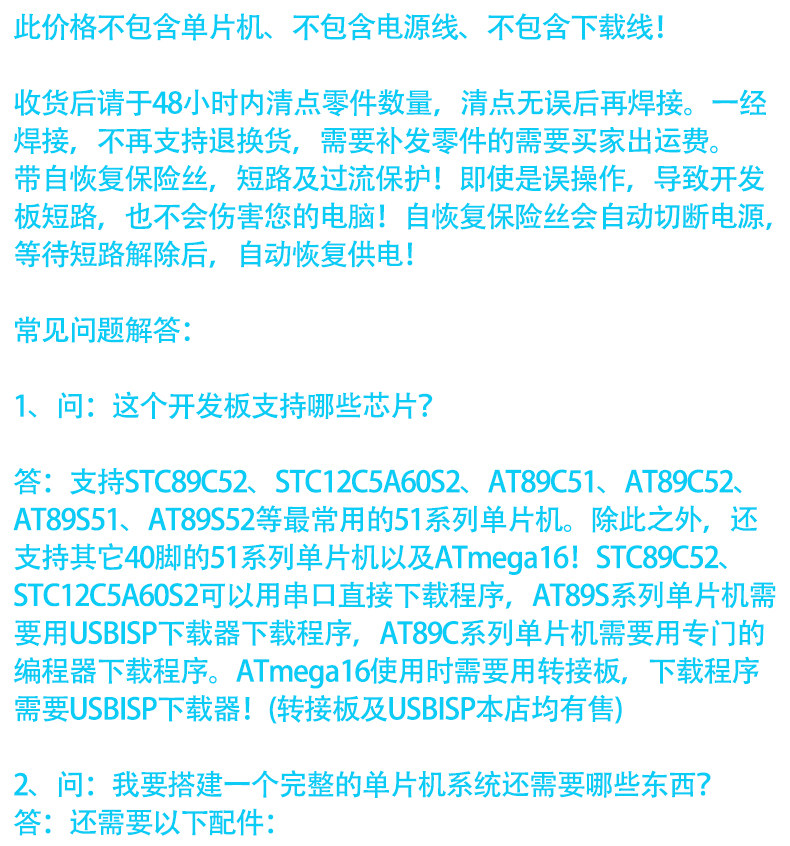 此价格不包含单片机、不包含电源线、不包含下载线！

收货后请于48小时内清点零件数量，清点无误后再焊接。一经焊接，不再支持退换货，需要补发零件的需要买家出运费。
带自恢复保险丝，短路及过流保护！即使是误操作，导致开发板短路，也不会伤害您的电脑！自恢复保险丝会自动切断电源，等待短路解除后，自动恢复供电！

常见问题解答：

1、问：这个开发板支持哪些芯片？

答：支持STC89C52、STC12C5A60S2、AT89C51、AT89C52、AT89S51、AT89S52等最常用的51系列单片机。除此之外，还支持其它40脚的51系列单片机以及ATmega16！STC89C52、STC12C5A60S2可以用串口直接下载程序，AT89S系列单片机需要用USBISP下载器下载程序，AT89C系列单片机需要用专门的编程器下载程序。ATmega16使用时需要用转接板，下载程序需要USBISP下载器！(转接板及USBISP本店均有售)

2、问：我要搭建一个完整的单片机系统还需要哪些东西？
答：还需要以下配件：